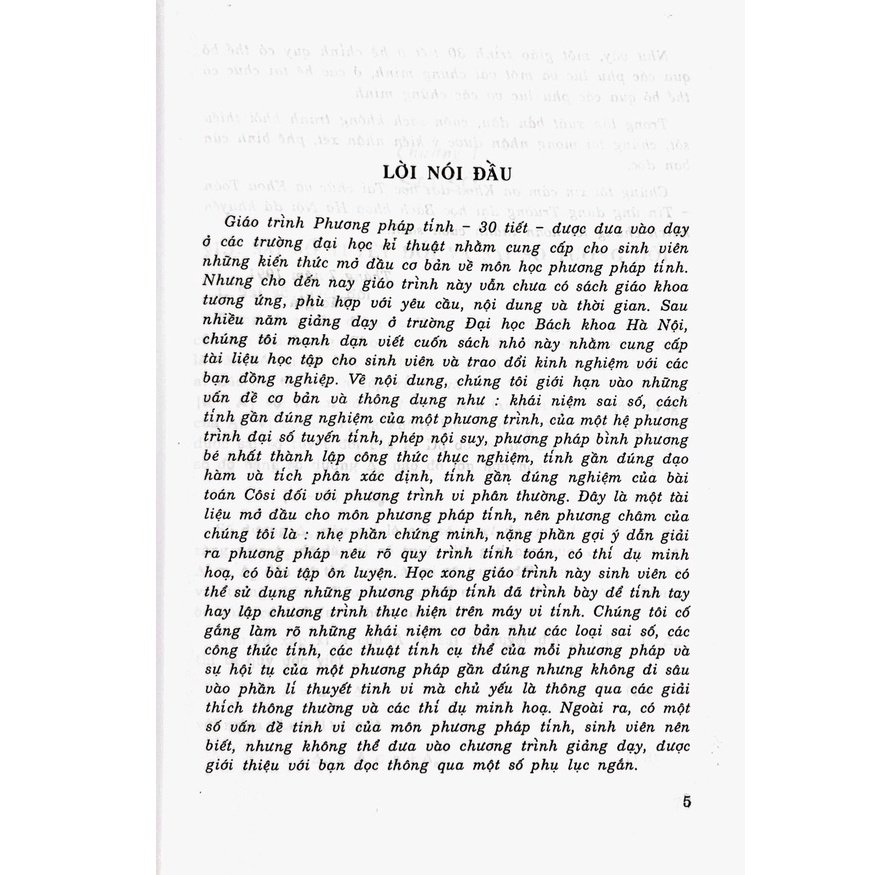 LỜI NÓI ĐẦU

Giáo trình Phương pháp tính - 30 tiết - được đưa vào dạy ở các trường đại học kĩ thuật nhằm cung cấp cho sinh viên những kiến thức mở đầu cơ bản về môn học phương pháp tính. Nhưng cho đến nay giáo trình này vẫn chưa có sách giáo khoa tương ứng, phù hợp với yêu cầu, nội dung và thời gian. Sau nhiều năm giảng dạy ở trường Đại học Bách khoa Hà Nội, chúng tôi mạnh dạn viết cuốn sách nhỏ này nhằm cung cấp tài liệu học tập cho sinh viên và trao đổi kinh nghiệm với các bạn đồng nghiệp. Về nội dung, chúng tôi giới hạn vào những vấn đề cơ bản và thông dụng như : khái niệm sai số, cách tính gần đúng nghiệm của một phương trình, của một hệ phương trình đại số tuyến tính, phép nội suy, phương pháp bình phương bé nhất thành lập công thức thực nghiệm, tính gần đúng đạo hàm và tích phân xác định, tính gần đúng nghiệm của bài toán Côsi đối với phương trình vi phân thường. Đây là một tài liệu mở đầu cho môn phương pháp tính, nên phương châm của chúng tôi là : nhẹ phần chứng minh, nặng phần gợi ý dẫn giải ra phương pháp nêu rõ quy trình tính toán, có thí dụ minh hoạ, có bài tập ôn luyện. Học xong giáo trình này sinh viên có thể sử dụng những phương pháp tính đã trình bày để tính tay hay lập chương trình thực hiện trên máy vi tính. Chúng tôi cố gắng làm rõ những khái niệm cơ bản như các loại sai số, các công thức tính, các thuật tính cụ thể của mỗi phương pháp và sự hội tụ của một phương pháp gần đúng nhưng không đi sâu vào phần lí thuyết tinh vi mà chủ yếu là thông qua các giải thích thông thường và các thí dụ minh hoạ. Ngoài ra, có một số vấn đề tinh vi của môn phương pháp tính, sinh viên nên biết, nhưng không thể đưa vào chương trình giảng dạy, được giới thiệu với bạn đọc thông qua một số phụ lục ngắn.

5